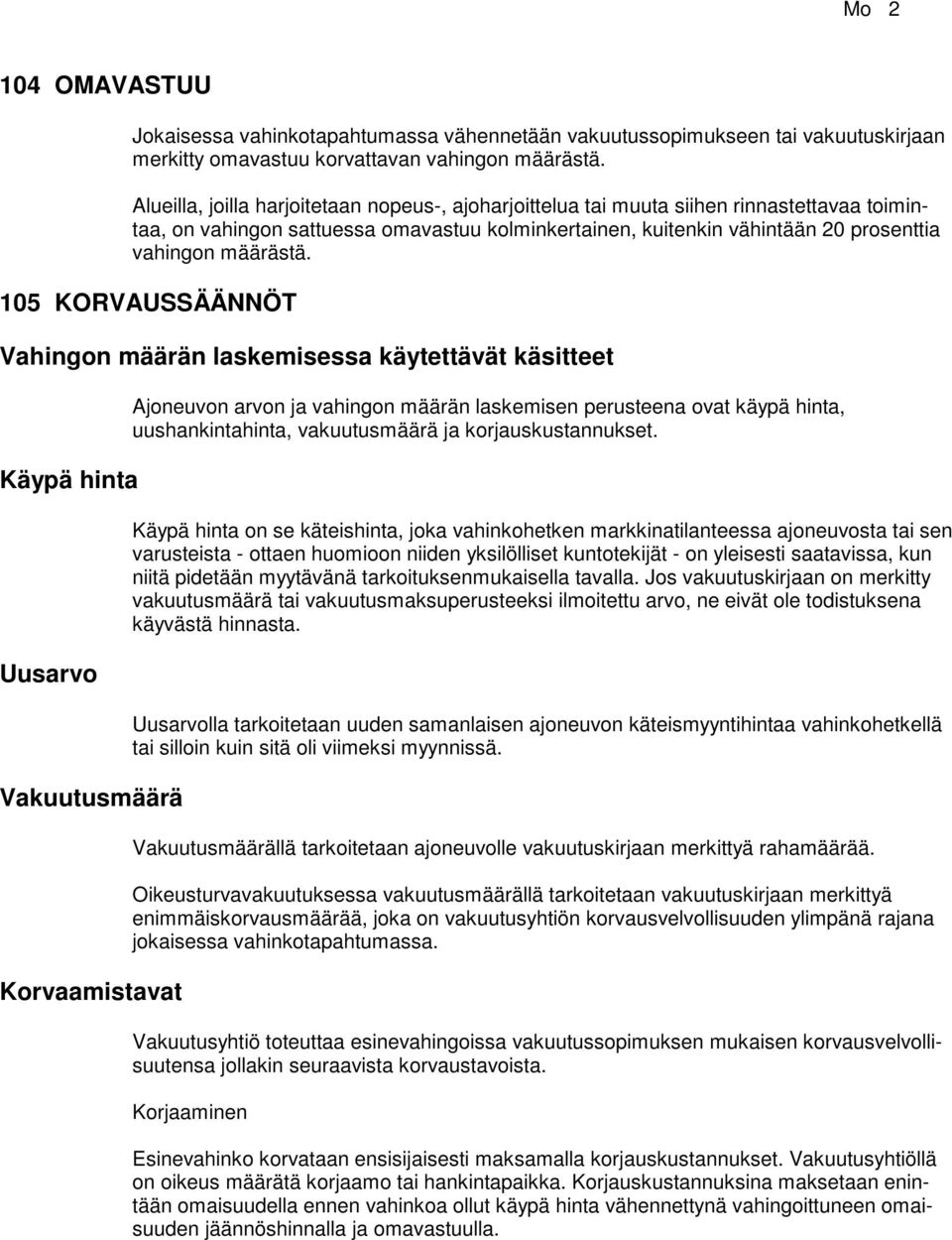 Mo 2

104 OMAVASTUU

Jokaisessa vahinkotapahtumassa vähennetään vakuutussopimukseen tai vakuutuskirjaan merkitty omavastuu korvattavan vahingon määrästä.

Alueilla, joilla harjoitetaan nopeus-, ajoharjoittelua tai muuta siihen rinnastettavaa toimintaa, on vahingon sattuessa omavastuu kolminkertainen, kuitenkin vähintään 20 prosenttia vahingon määrästä.

105 KORVAUSSÄÄNNÖT

Vahingon määrän laskemisessa käytettävät käsitteet

Ajoneuvon arvon ja vahingon määrän laskemisen perusteena ovat käypä hinta, uushankintahinta, vakuutusmäärä ja korjauskustannukset.

Käypä hinta

Käypä hinta on se käteishinta, joka vahinkohetken markkinatilanteessa ajoneuvosta tai sen varusteista - ottaen huomioon niiden yksilölliset kuntotekijät - on yleisesti saatavissa, kun niitä pidetään myytävänä tarkoituksenmukaisella tavalla. Jos vakuutuskirjaan on merkitty vakuutusmäärä tai vakuutusmaksuperusteeksi ilmoitettu arvo, ne eivät ole todistuksena käyvästä hinnasta.

Uusarvo

Uusarvolla tarkoitetaan uuden samanlaisen ajoneuvon käteismyyntihintaa vahinkohetkellä tai silloin kuin sitä oli viimeksi myynnissä.

Vakuutusmäärä

Vakuutusmäärällä tarkoitetaan ajoneuvolle vakuutuskirjaan merkittyä rahamäärää.

Oikeusturvavakuutuksessa vakuutusmäärällä tarkoitetaan vakuutuskirjaan merkittyä enimmäiskorvausmäärää, joka on vakuutusyhtiön korvausvelvollisuuden ylimpänä rajana jokaisessa vahinkotapahtumassa.

Korvaamistavat

Vakuutusyhtiö toteuttaa esinevahingoissa vakuutussopimuksen mukaisen korvausvelvollisuutensa jollakin seuraavista korvaustavoista.

Korjaaminen

Esinevahinko korvataan ensisijaisesti maksamalla korjauskustannukset. Vakuutusyhtiöllä on oikeus määrätä korjaamo tai hankintapaikka. Korjauskustannuksina maksetaan enintään omaisuudella ennen vahinkoa ollut käypä hinta vähennettynä vahingoittuneen omaisuuden jäännöshinnalla ja omavastuulla.